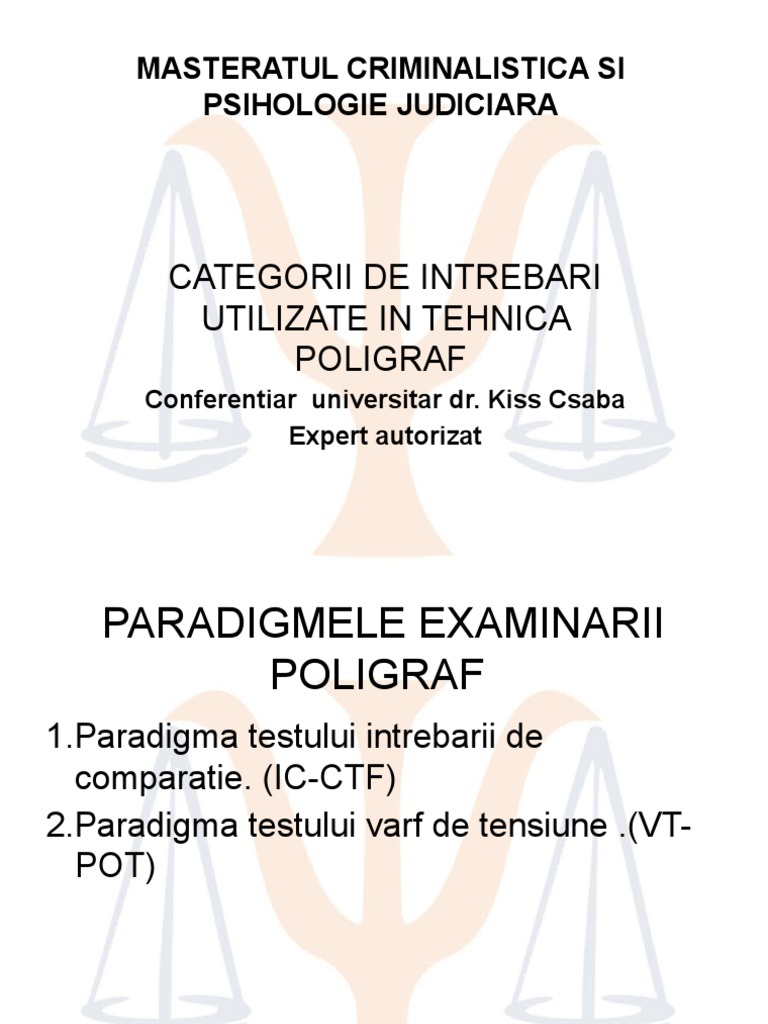 MASTERATUL CRIMINALISTICA SI PSIHOLOGIE JUDICIARA

CATEGORII DE INTREBARI UTILIZATE IN TEHNICA POLIGRAF

Conferentiar universitar dr. Kiss Csaba

Expert autorizat

PARADIGMELE EXAMINARII POLIGRAF

1.Paradigma testului intrebarii de comparatie. (IC-CTF)

2.Paradigma testului varf de tensiune .(VT-POT)